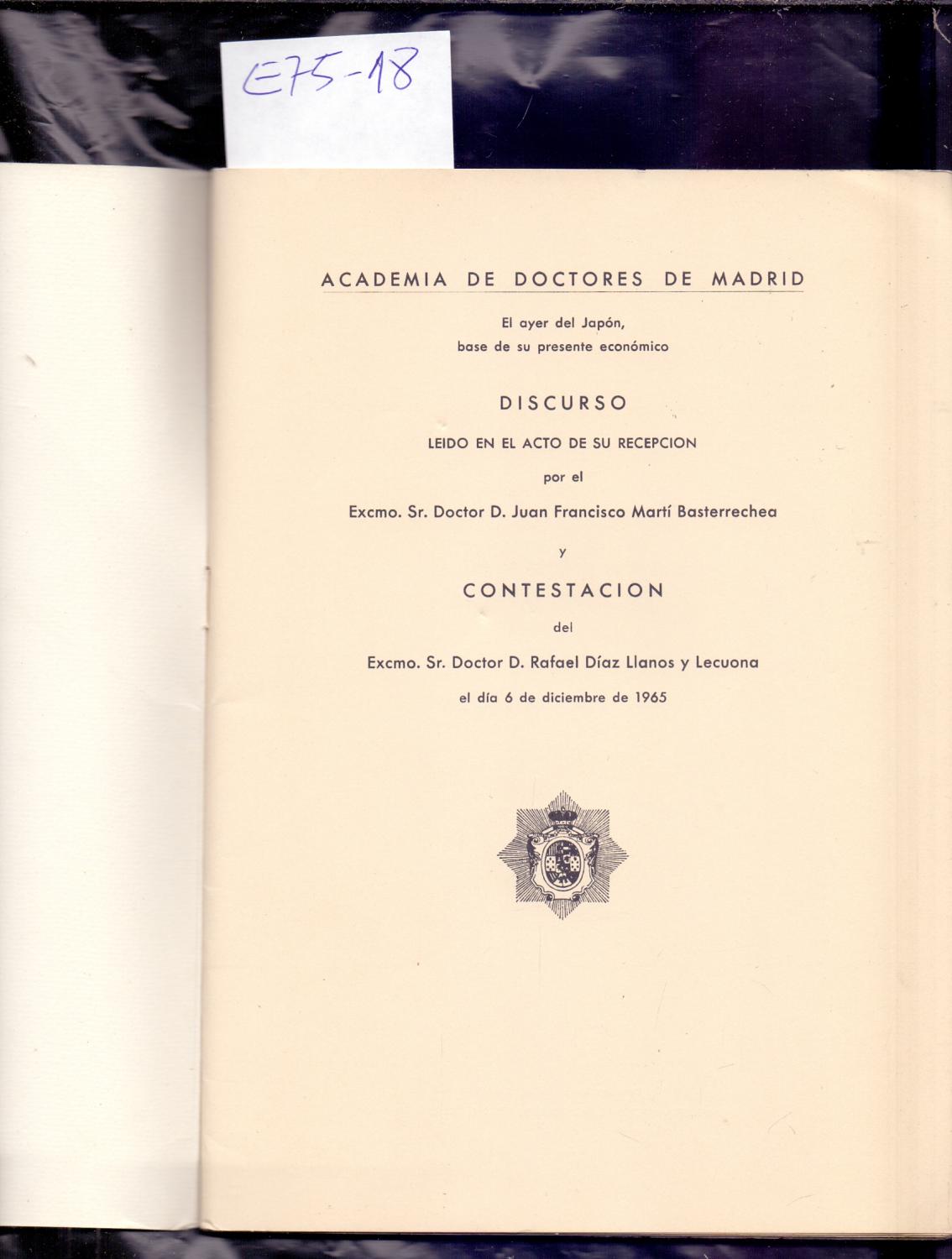 E75-18

ACADEMIA DE DOCTORES DE MADRID

El ayer del Japón, base de su presente económico

DISCURSO

LEIDO EN EL ACTO DE SU RECEPCION

por el

Excmo. Sr. Doctor D. Juan Francisco Martí Basterrechea

y

CONTESTACION

del

Excmo. Sr. Doctor D. Rafael Díaz Llanos y Lecuona

el día 6 de diciembre de 1965